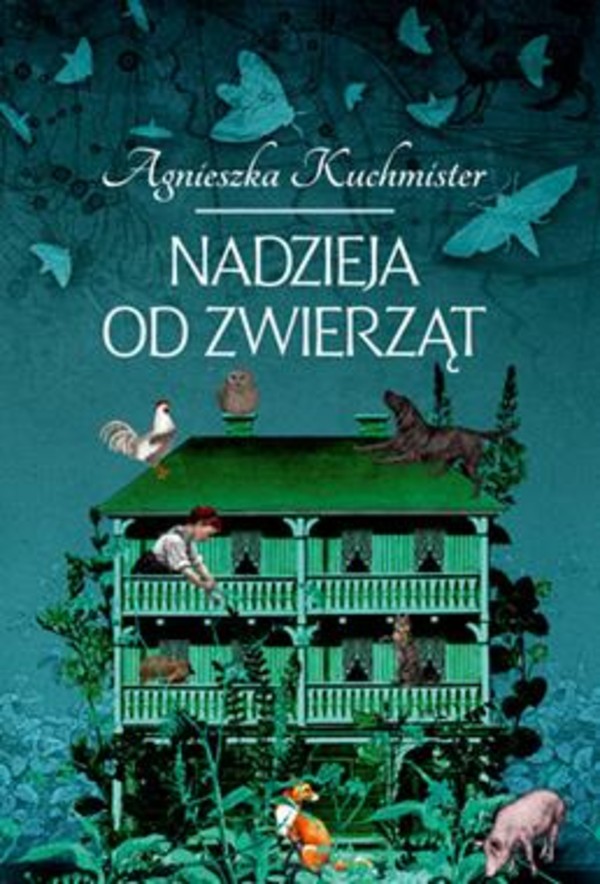 Agnieszka Kuchmister

NADZIEJA OD ZWIERZĄT